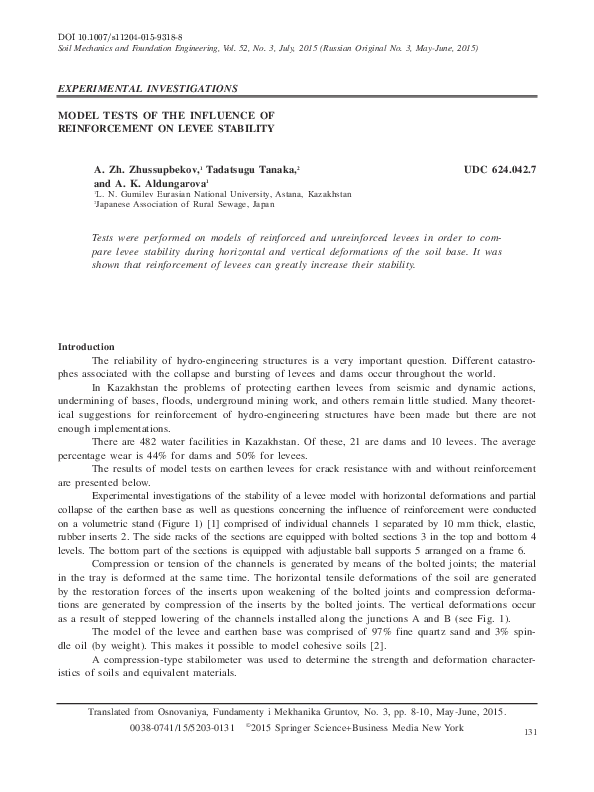 DOI 10.1007/s11204-015-9318-8
Soil Mechanics and Foundation Engineering, Vol. 52, No. 3, July, 2015 (Russian Original No. 3, May-June, 2015)

EXPERIMENTAL INVESTIGATIONS

MODEL TESTS OF THE INFLUENCE OF REINFORCEMENT ON LEVEE STABILITY

A. Zh. Zhussupbekov,$^1$ Tadatsugu Tanaka,$^2$ and A. K. Aldungarova$^1$

UDC 624.042.7

$^1$L. N. Gumilev Eurasian National University, Astana, Kazakhstan
$^2$Japanese Association of Rural Sewage, Japan

Tests were performed on models of reinforced and unreinforced levees in order to compare levee stability during horizontal and vertical deformations of the soil base. It was shown that reinforcement of levees can greatly increase their stability.

Introduction

The reliability of hydro-engineering structures is a very important question. Different catastrophes associated with the collapse and bursting of levees and dams occur throughout the world.

In Kazakhstan the problems of protecting earthen levees from seismic and dynamic actions, undermining of bases, floods, underground mining work, and others remain little studied. Many theoretical suggestions for reinforcement of hydro-engineering structures have been made but there are not enough implementations.

There are 482 water facilities in Kazakhstan. Of these, 21 are dams and 10 levees. The average percentage wear is 44% for dams and 50% for levees.

The results of model tests on earthen levees for crack resistance with and without reinforcement are presented below.

Experimental investigations of the stability of a levee model with horizontal deformations and partial collapse of the earthen base as well as questions concerning the influence of reinforcement were conducted on a volumetric stand (Figure 1) [1] comprised of individual channels 1 separated by 10 mm thick, elastic, rubber inserts 2. The side racks of the sections are equipped with bolted sections 3 in the top and bottom 4 levels. The bottom part of the sections is equipped with adjustable ball supports 5 arranged on a frame 6.

Compression or tension of the channels is generated by means of the bolted joints; the material in the tray is deformed at the same time. The horizontal tensile deformations of the soil are generated by the restoration forces of the inserts upon weakening of the bolted joints and compression deformations are generated by compression of the inserts by the bolted joints. The vertical deformations occur as a result of stepped lowering of the channels installed along the junctions A and B (see Fig. 1).

The model of the levee and earthen base was comprised of 97% fine quartz sand and 3% spindle oil (by weight). This makes it possible to model cohesive soils [2].

A compression-type stabilometer was used to determine the strength and deformation characteristics of soils and equivalent materials.

Translated from Osnovaniya, Fundamenty i Mekhanika Gruntov, No. 3, pp. 8-10, May-June, 2015.

0038-0741/15/5203-0131 ©2015 Springer Science+Business Media New York

131